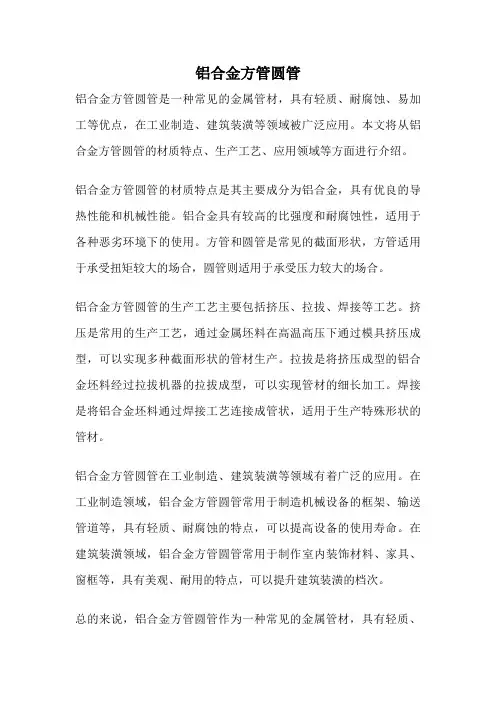 铝合金方管圆管

铝合金方管圆管是一种常见的金属管材，具有轻质、耐腐蚀、易加工等优点，在工业制造、建筑装潢等领域被广泛应用。本文将从铝合金方管圆管的材质特点、生产工艺、应用领域等方面进行介绍。

铝合金方管圆管的材质特点是其主要成分为铝合金，具有优良的导热性能和机械性能。铝合金具有较高的比强度和耐腐蚀性，适用于各种恶劣环境下的使用。方管和圆管是常见的截面形状，方管适用于承受扭矩较大的场合，圆管则适用于承受压力较大的场合。

铝合金方管圆管的生产工艺主要包括挤压、拉拔、焊接等工艺。挤压是常用的生产工艺，通过金属坯料在高温高压下通过模具挤压成型，可以实现多种截面形状的管材生产。拉拔是将挤压成型的铝合金坯料经过拉拔机器的拉拔成型，可以实现管材的细长加工。焊接是将铝合金坯料通过焊接工艺连接成管状，适用于生产特殊形状的管材。

铝合金方管圆管在工业制造、建筑装潢等领域有着广泛的应用。在工业制造领域，铝合金方管圆管常用于制造机械设备的框架、输送管道等，具有轻质、耐腐蚀的特点，可以提高设备的使用寿命。在建筑装潢领域，铝合金方管圆管常用于制作室内装饰材料、家具、窗框等，具有美观、耐用的特点，可以提升建筑装潢的档次。

总的来说，铝合金方管圆管作为一种常见的金属管材，具有轻质、